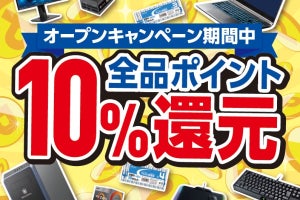 オープンキャンペーン期間中

全品ポイント
10%還元